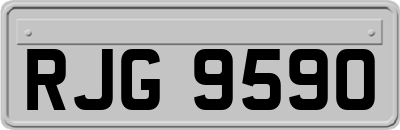 RJG 9590